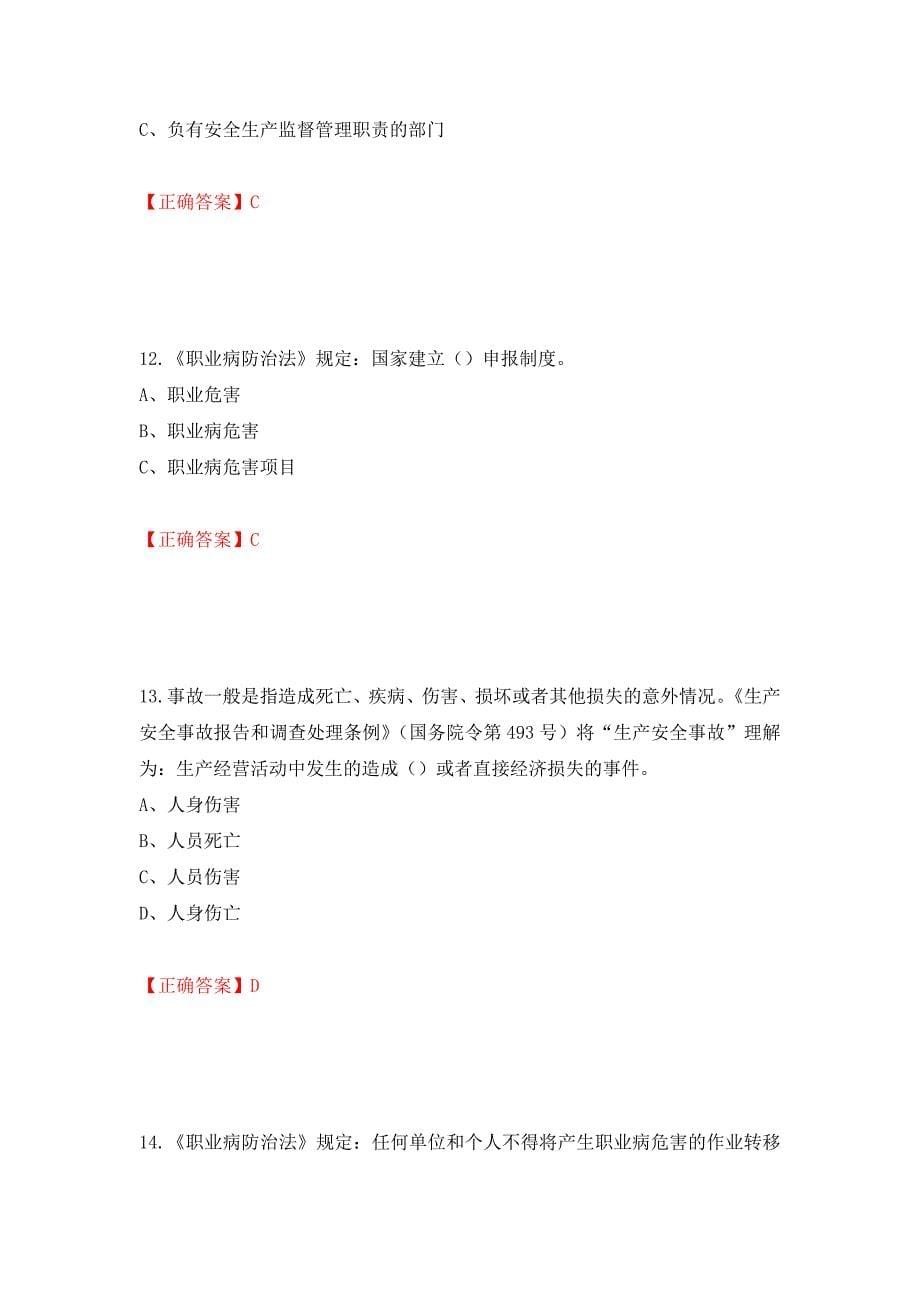 C、负有安全生产监督管理职责的部门

【正确答案】C

12.《职业病防治法》规定：国家建立（）申报制度。
A、职业危害
B、职业病危害
C、职业病危害项目

【正确答案】C

13.事故一般是指造成死亡、疾病、伤害、损坏或者其他损失的意外情况。《生产安全事故报告和调查处理条例》（国务院令第 493 号）将“生产安全事故”理解为：生产经营活动中发生的造成（）或者直接经济损失的事件。
A、人身伤害
B、人员死亡
C、人员伤害
D、人身伤亡

【正确答案】D

14.《职业病防治法》规定：任何单位和个人不得将产生职业病危害的作业转移